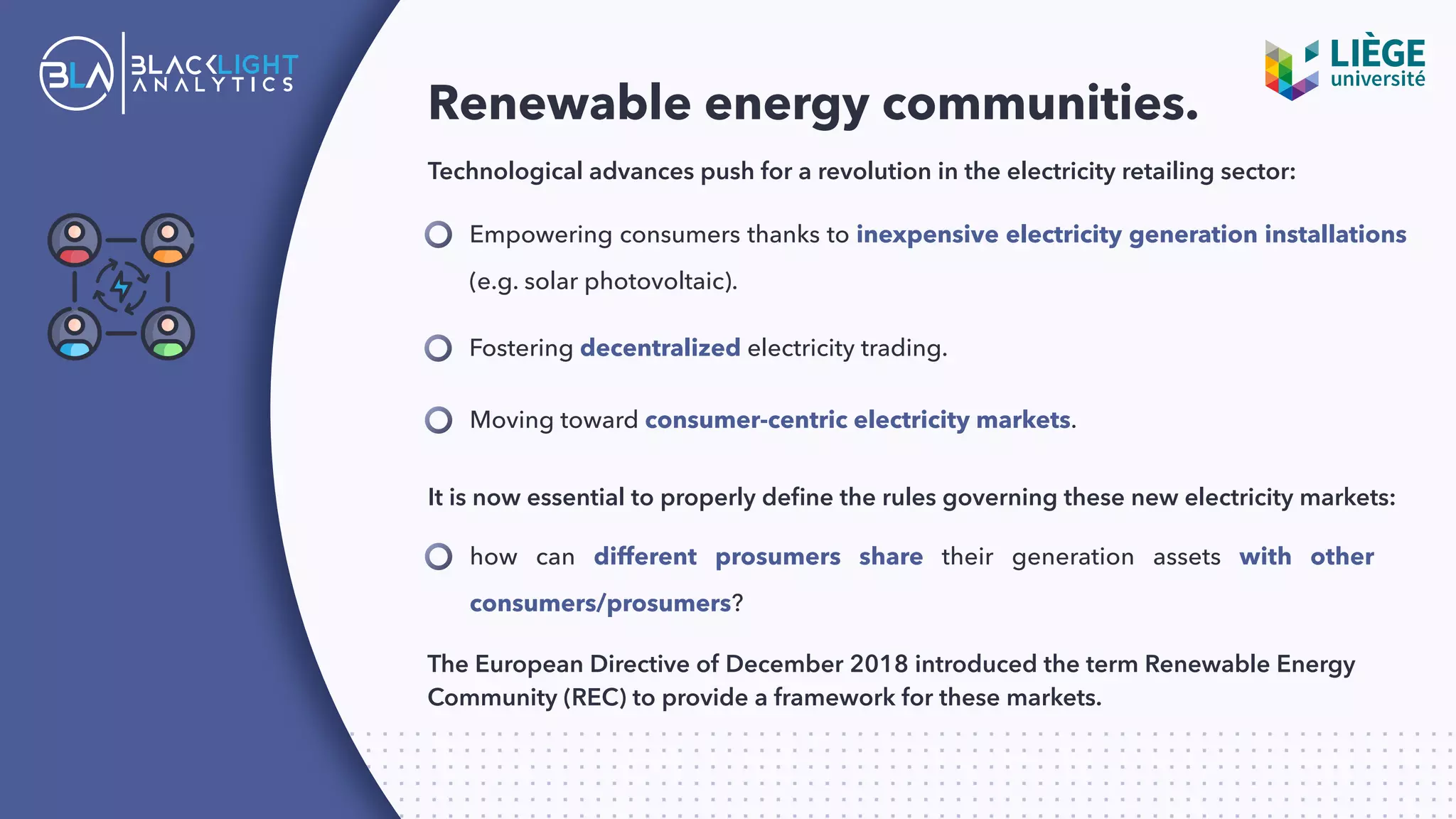 BLA BLACKLIGHT ANALYTICS

LIÈGE université

Renewable energy communities.

Technological advances push for a revolution in the electricity retailing sector:

Empowering consumers thanks to inexpensive electricity generation installations (e.g. solar photovoltaic).

Fostering decentralized electricity trading.

Moving toward consumer-centric electricity markets.

It is now essential to properly define the rules governing these new electricity markets:

how can different prosumers share their generation assets with other consumers/prosumers?

The European Directive of December 2018 introduced the term Renewable Energy Community (REC) to provide a framework for these markets.